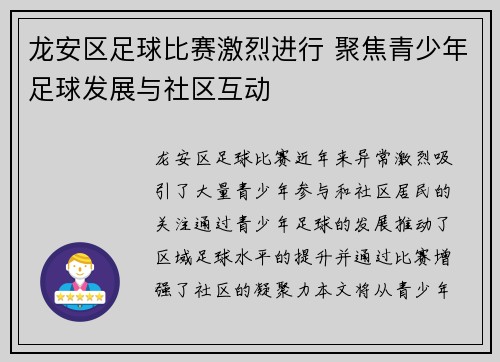 龙安区足球比赛激烈进行 聚焦青少年足球发展与社区互动

龙安区足球比赛近年来异常激烈吸引了大量青少年参与和社区居民的关注通过青少年足球的发展推动了区域足球水平的提升并通过比赛增强了社区的凝聚力本文将从青少年